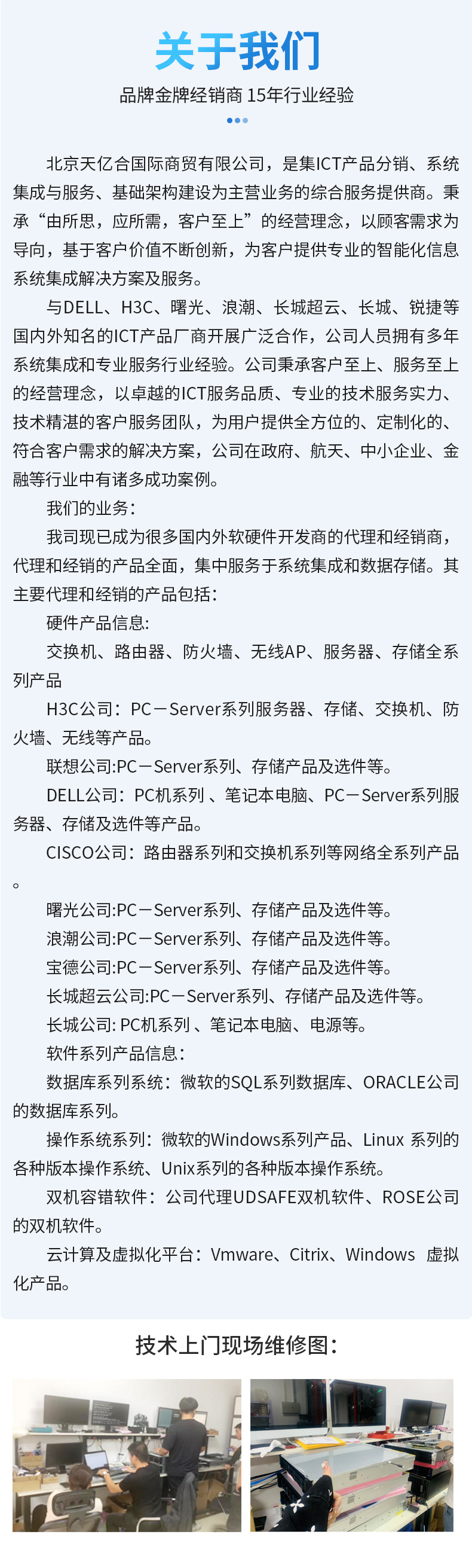 关于我们

品牌金牌经销商 15年行业经验

北京天亿合国际商贸有限公司，是集ICT产品分销、系统集成与服务、基础架构建设为主营业务的综合服务提供商。秉承“由所思，应所需，客户至上”的经营理念，以顾客需求为导向，基于客户价值不断创新，为客户提供专业的智能化信息系统集成解决方案及服务。

与DELL、H3C、曙光、浪潮、长城超云、长城、锐捷等国内外知名的ICT产品厂商开展广泛合作，公司人员拥有多年系统集成和专业服务行业经验。公司秉承客户至上、服务至上的经营理念，以卓越的ICT服务品质、专业的技术服务实力、技术精湛的客户服务团队，为用户提供全方位的、定制化的、符合客户需求的解决方案，公司在政府、航天、中小企业、金融等行业中有诸多成功案例。

我们的业务：

我司现已成为很多国内外软硬件开发商的代理和经销商，代理和经销的产品全面，集中服务于系统集成和数据存储。其主要代理和经销的产品包括：

硬件产品信息:

交换机、路由器、防火墙、无线AP、服务器、存储全系列产品

H3C公司：PC－Server系列服务器、存储、交换机、防火墙、无线等产品。

联想公司:PC－Server系列、存储产品及选件等。

DELL公司：PC机系列 、笔记本电脑、PC－Server系列服务器、存储及选件等产品。

CISCO公司：路由器系列和交换机系列等网络全系列产品。

曙光公司:PC－Server系列、存储产品及选件等。

浪潮公司:PC－Server系列、存储产品及选件等。

宝德公司:PC－Server系列、存储产品及选件等。

长城超云公司:PC－Server系列、存储产品及选件等。

长城公司: PC机系列 、笔记本电脑、电源等。

软件系列产品信息：

数据库系列系统：微软的SQL系列数据库、ORACLE公司的数据库系列。

操作系统系列：微软的Windows系列产品、Linux 系列的各种版本操作系统、Unix系列的各种版本操作系统。

双机容错软件：公司代理UDSAFE双机软件、ROSE公司的双机软件。

云计算及虚拟化平台：Vmware、Citrix、Windows 虚拟化产品。

技术上门现场维修图：